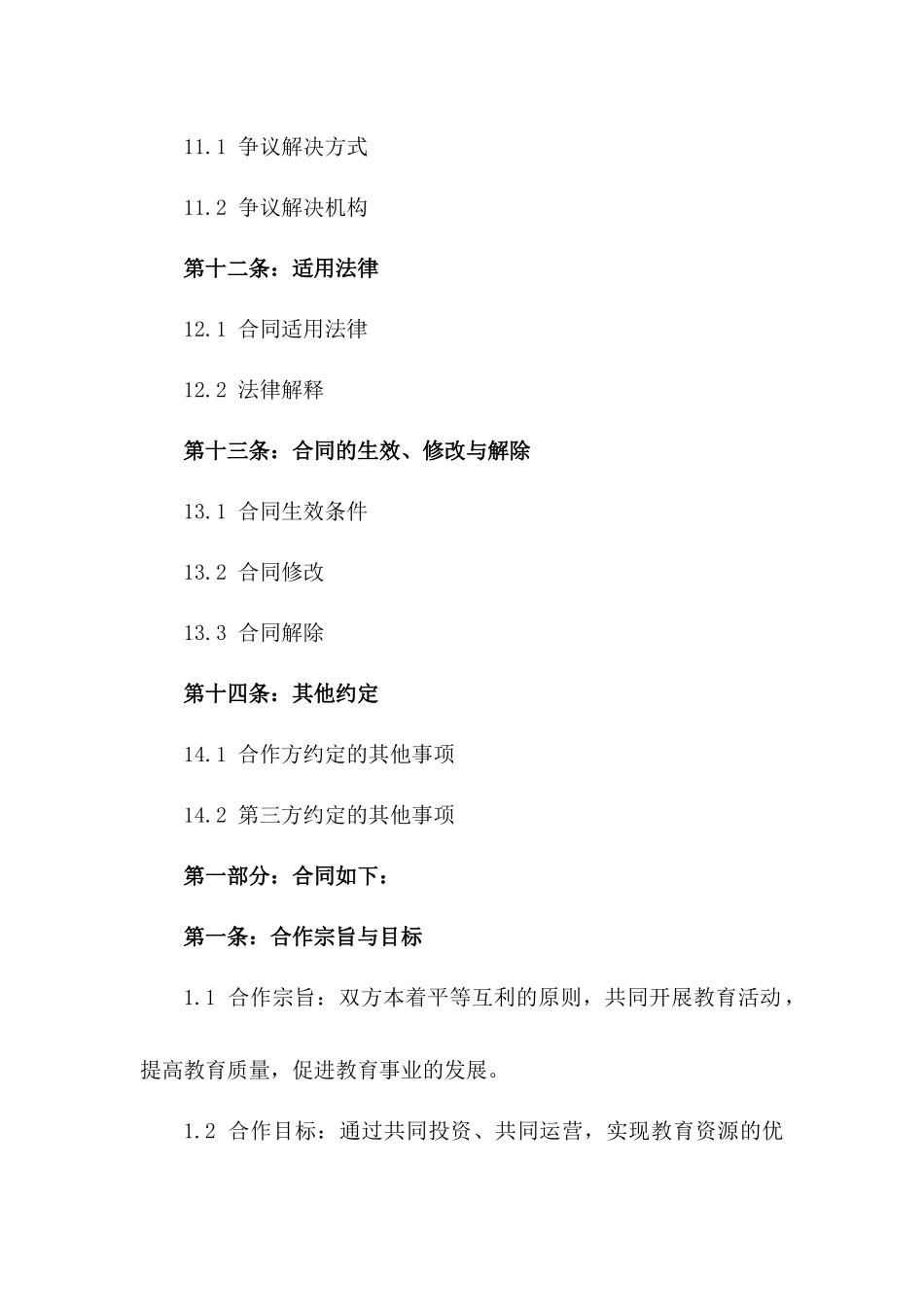 11.1 争议解决方式

11.2 争议解决机构

第十二条：适用法律

12.1 合同适用法律

12.2 法律解释

第十三条：合同的生效、修改与解除

13.1 合同生效条件

13.2 合同修改

13.3 合同解除

第十四条：其他约定

14.1 合作方约定的其他事项

14.2 第三方约定的其他事项

第一部分：合同如下：

第一条：合作宗旨与目标

1.1 合作宗旨：双方本着平等互利的原则，共同开展教育活动，提高教育质量，促进教育事业的发展。

1.2 合作目标：通过共同投资、共同运营，实现教育资源的优